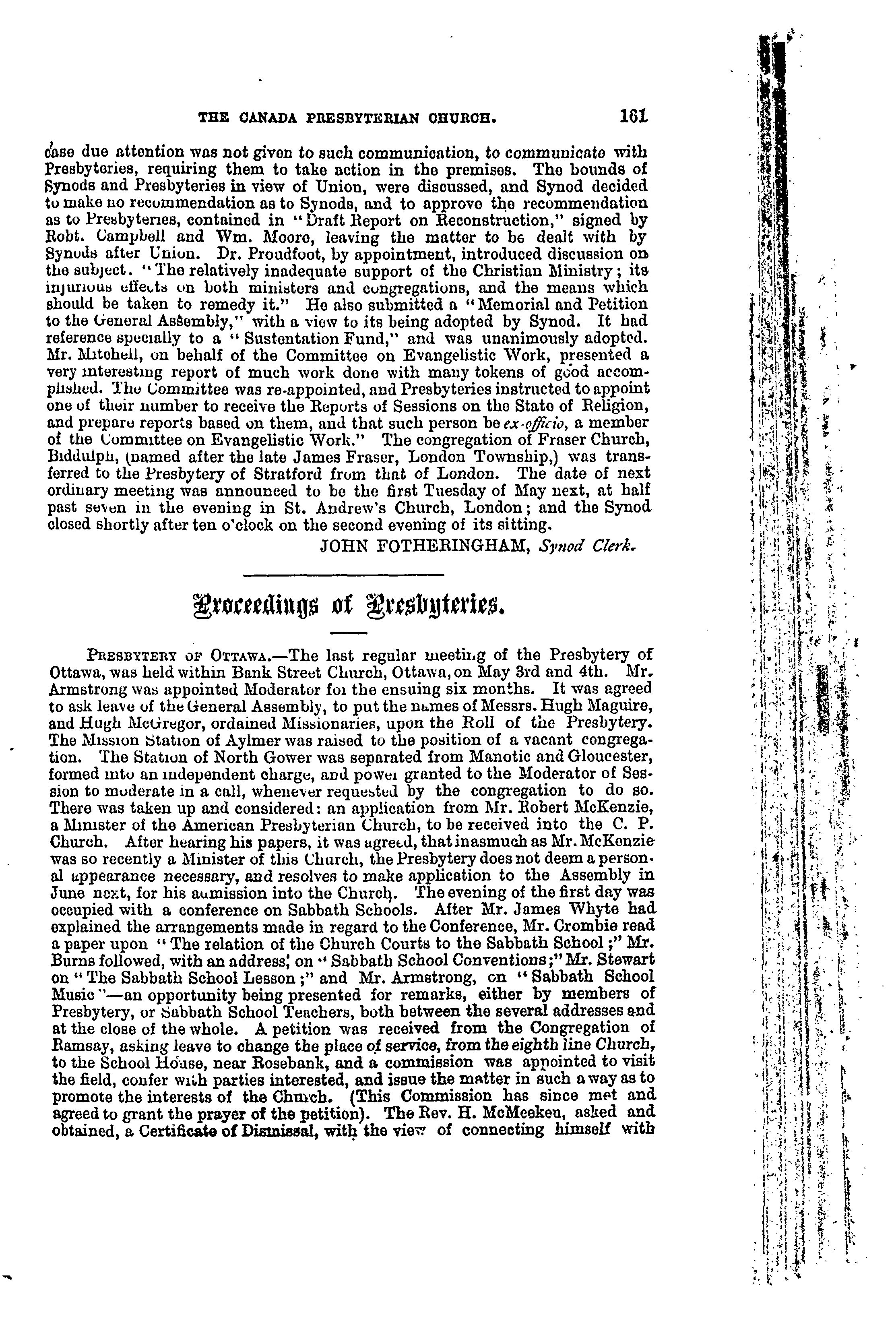 THE CANADA PRESBYTERIAN CHURCH. 161

case due attention was not given to such communication, to communicate with Presbyteries, requiring them to take action in the premises. The bounds of Synods and Presbyteries in view of Union, were discussed, and Synod decided to make no recommendation as to Synods, and to approve the recommendation as to Presbyteries, contained in "Draft Report on Reconstruction," signed by Robt. Campbell and Wm. Moore, leaving the matter to be dealt with by Synods after Union. Dr. Proudfoot, by appointment, introduced discussion on the subject. "The relatively inadequate support of the Christian Ministry; its injurious effects on both ministers and congregations, and the means which should be taken to remedy it." He also submitted a "Memorial and Petition to the General Assembly," with a view to its being adopted by Synod. It had reference specially to a "Sustentation Fund," and was unanimously adopted. Mr. Mitchell, on behalf of the Committee on Evangelistic Work, presented a very interesting report of much work done with many tokens of good accomplished. The Committee was re-appointed, and Presbyteries instructed to appoint one of their number to receive the Reports of Sessions on the State of Religion, and prepare reports based on them, and that such person be ex-officio, a member of the Committee on Evangelistic Work." The congregation of Fraser Church, Biddulph, (named after the late James Fraser, London Township,) was transferred to the Presbytery of Stratford from that of London. The date of next ordinary meeting was announced to be the first Tuesday of May next, at half past seven in the evening in St. Andrew's Church, London; and the Synod closed shortly after ten o'clock on the second evening of its sitting.

JOHN FOTHERINGHAM, Synod Clerk.

Proceedings of Presbyteries.

PRESBYTERY OF OTTAWA.—The last regular meeting of the Presbytery of Ottawa, was held within Bank Street Church, Ottawa, on May 3rd and 4th. Mr. Armstrong was appointed Moderator for the ensuing six months. It was agreed to ask leave of the General Assembly, to put the names of Messrs. Hugh Maguire, and Hugh McGregor, ordained Missionaries, upon the Roll of the Presbytery. The Mission Station of Aylmer was raised to the position of a vacant congregation. The Station of North Gower was separated from Manotic and Gloucester, formed into an independent charge, and power granted to the Moderator of Session to moderate in a call, whenever requested by the congregation to do so. There was taken up and considered: an application from Mr. Robert McKenzie, a Minister of the American Presbyterian Church, to be received into the C. P. Church. After hearing his papers, it was agreed, that inasmuch as Mr. McKenzie was so recently a Minister of this Church, the Presbytery does not deem a personal appearance necessary, and resolves to make application to the Assembly in June next, for his admission into the Church. The evening of the first day was occupied with a conference on Sabbath Schools. After Mr. James Whyte had explained the arrangements made in regard to the Conference, Mr. Crombie read a paper upon "The relation of the Church Courts to the Sabbath School;" Mr. Burns followed, with an address, on "Sabbath School Conventions;" Mr. Stewart on "The Sabbath School Lesson;" and Mr. Armstrong, on "Sabbath School Music"—an opportunity being presented for remarks, either by members of Presbytery, or Sabbath School Teachers, both between the several addresses and at the close of the whole. A petition was received from the Congregation of Ramsay, asking leave to change the place of service, from the eighth line Church, to the School House, near Rosebank, and a commission was appointed to visit the field, confer with parties interested, and issue the matter in such a way as to promote the interests of the Church. (This Commission has since met and agreed to grant the prayer of the petition). The Rev. H. McMeeken, asked and obtained, a Certificate of Dismissal, with the view of connecting himself with